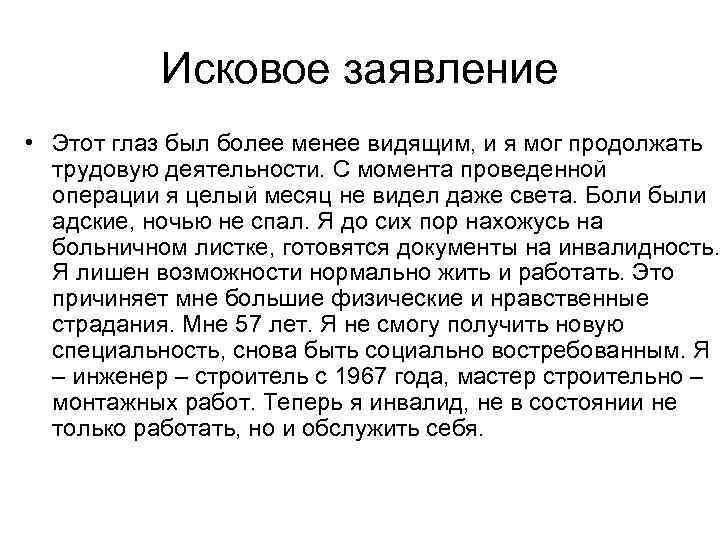 Исковое заявление

• Этот глаз был более менее видящим, и я мог продолжать трудовую деятельности. С момента проведенной операции я целый месяц не видел даже света. Боли были адские, ночью не спал. Я до сих пор нахожусь на больничном листке, готовятся документы на инвалидность. Я лишен возможности нормально жить и работать. Это причиняет мне большие физические и нравственные страдания. Мне 57 лет. Я не смогу получить новую специальность, снова быть социально востребованным. Я – инженер – строитель с 1967 года, мастер строительно – монтажных работ. Теперь я инвалид, не в состоянии не только работать, но и обслужить себя.